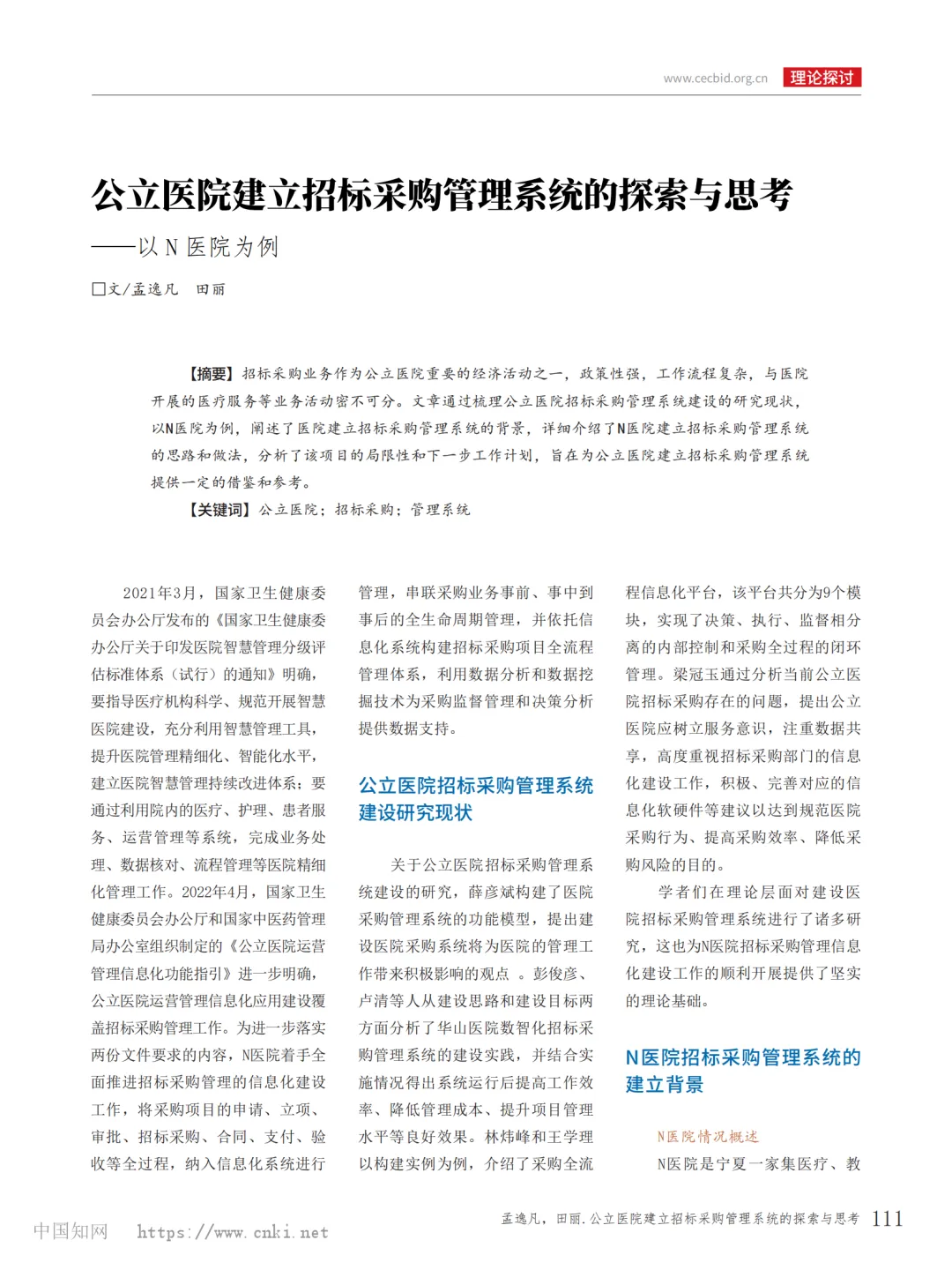 www.cecbid.org.cn 理论探讨

公立医院建立招标采购管理系统的探索与思考

——以N医院为例

□文/孟逸凡　田丽

【摘要】招标采购业务作为公立医院重要的经济活动之一，政策性强，工作流程复杂，与医院开展的医疗服务等业务活动密不可分。文章通过梳理公立医院招标采购管理系统建设的研究现状，以N医院为例，阐述了医院建立招标采购管理系统的背景，详细介绍了N医院建立招标采购管理系统的思路和做法，分析了该项目的局限性和下一步工作计划，旨在为公立医院建立招标采购管理系统提供一定的借鉴和参考。

【关键词】公立医院；招标采购；管理系统

2021年3月，国家卫生健康委员会办公厅发布的《国家卫生健康委办公厅关于印发医院智慧管理分级评估标准体系（试行）的通知》明确，要指导医疗机构科学、规范开展智慧医院建设，充分利用智慧管理工具，提升医院管理精细化、智能化水平，建立医院智慧管理持续改进体系；要通过利用院内的医疗、护理、患者服务、运营管理等系统，完成业务处理、数据核对、流程管理等医院精细化管理工作。2022年4月，国家卫生健康委员会办公厅和国家中医药管理局办公室组织制定的《公立医院运营管理信息化功能指引》进一步明确，公立医院运营管理信息化应用建设覆盖招标采购管理工作。为进一步落实两份文件要求的内容，N医院着手全面推进招标采购管理的信息化建设工作，将采购项目的申请、立项、审批、招标采购、合同、支付、验收等全过程，纳入信息化系统进行管理，串联采购业务事前、事中到事后的全生命周期管理，并依托信息化系统构建招标采购项目全流程管理体系，利用数据分析和数据挖掘技术为采购监督管理和决策分析提供数据支持。

公立医院招标采购管理系统建设研究现状

关于公立医院招标采购管理系统建设的研究，薛彦斌构建了医院采购管理系统的功能模型，提出建设医院采购系统将为医院的管理工作带来积极影响的观点 。彭俊彦、卢清等人从建设思路和建设目标两方面分析了华山医院数智化招标采购管理系统的建设实践，并结合实施情况得出系统运行后提高工作效率、降低管理成本、提升项目管理水平等良好效果。林炜峰和王学理以构建实例为例，介绍了采购全流程信息化平台，该平台共分为9个模块，实现了决策、执行、监督相分离的内部控制和采购全过程的闭环管理。梁冠玉通过分析当前公立医院招标采购存在的问题，提出公立医院应树立服务意识，注重数据共享，高度重视招标采购部门的信息化建设工作，积极、完善对应的信息化软硬件等建议以达到规范医院采购行为、提高采购效率、降低采购风险的目的。

学者们在理论层面对建设医院招标采购管理系统进行了诸多研究，这也为N医院招标采购管理信息化建设工作的顺利开展提供了坚实的理论基础。

N医院招标采购管理系统的建立背景

N医院情况概述

N医院是宁夏一家集医疗、教

中国知网　https://www.cnki.net

孟逸凡，田丽.公立医院建立招标采购管理系统的探索与思考 111